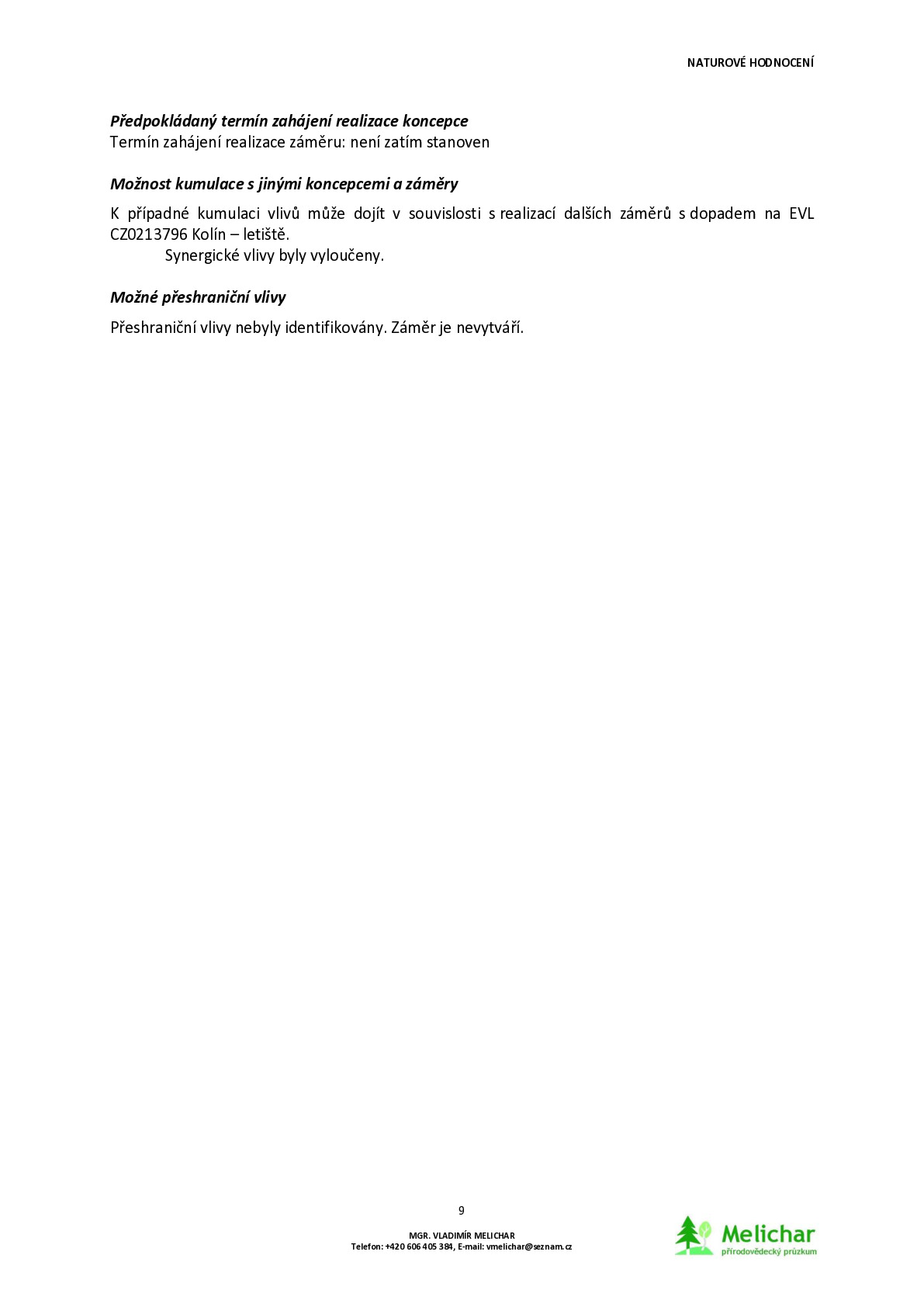 NATUROVÉ HODNOCENÍ

Předpokládaný termín zahájení realizace koncepce
Termín zahájení realizace záměru: není zatím stanoven

Možnost kumulace s jinými koncepcemi a záměry

K případné kumulaci vlivů může dojít v souvislosti s realizací dalších záměrů s dopadem na EVL CZ0213796 Kolín – letiště.

Synergické vlivy byly vyloučeny.

Možné přeshraniční vlivy

Přeshraniční vlivy nebyly identifikovány. Záměr je nevytváří.

9

MGR. VLADIMÍR MELICHAR
Telefon: +420 606 405 384, E-mail: vmelichar@seznam.cz

Melichar
přírodovědecký průzkum